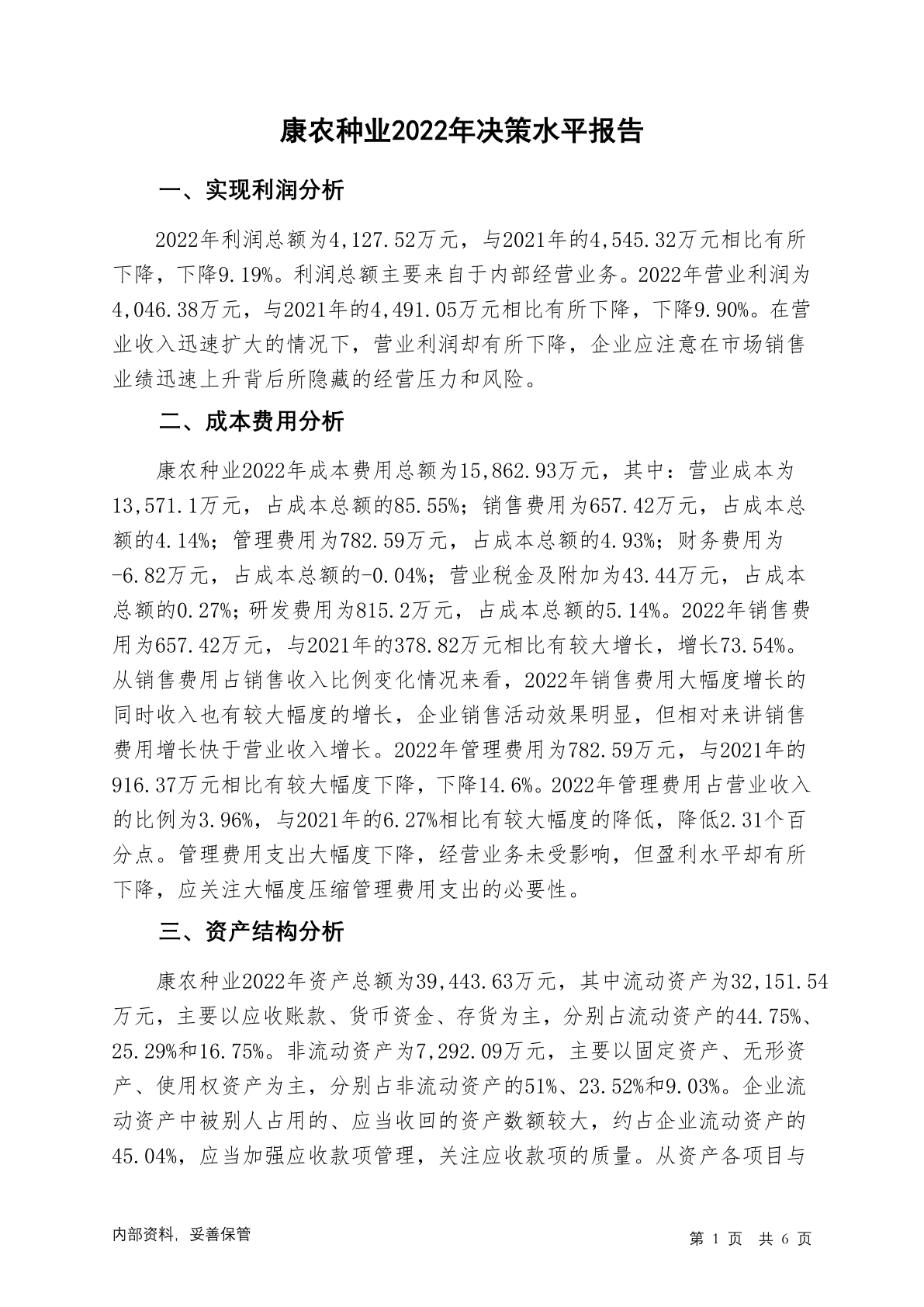 康农种业2022年决策水平报告

一、实现利润分析

2022年利润总额为4,127.52万元，与2021年的4,545.32万元相比有所下降，下降9.19%。利润总额主要来自于内部经营业务。2022年营业利润为4,046.38万元，与2021年的4,491.05万元相比有所下降，下降9.90%。在营业收入迅速扩大的情况下，营业利润却有所下降，企业应注意在市场销售业绩迅速上升背后所隐藏的经营压力和风险。

二、成本费用分析

康农种业2022年成本费用总额为15,862.93万元，其中：营业成本为13,571.1万元，占成本总额的85.55%；销售费用为657.42万元，占成本总额的4.14%；管理费用为782.59万元，占成本总额的4.93%；财务费用为-6.82万元，占成本总额的-0.04%；营业税金及附加为43.44万元，占成本总额的0.27%；研发费用为815.2万元，占成本总额的5.14%。2022年销售费用为657.42万元，与2021年的378.82万元相比有较大增长，增长73.54%。从销售费用占销售收入比例变化情况来看，2022年销售费用大幅度增长的同时收入也有较大幅度的增长，企业销售活动效果明显，但相对来讲销售费用增长快于营业收入增长。2022年管理费用为782.59万元，与2021年的916.37万元相比有较大幅度下降，下降14.6%。2022年管理费用占营业收入的比例为3.96%，与2021年的6.27%相比有较大幅度的降低，降低2.31个百分点。管理费用支出大幅度下降，经营业务未受影响，但盈利水平却有所下降，应关注大幅度压缩管理费用支出的必要性。

三、资产结构分析

康农种业2022年资产总额为39,443.63万元，其中流动资产为32,151.54万元，主要以应收账款、货币资金、存货为主，分别占流动资产的44.75%、25.29%和16.75%。非流动资产为7,292.09万元，主要以固定资产、无形资产、使用权资产为主，分别占非流动资产的51%、23.52%和9.03%。企业流动资产中被别人占用的、应当收回的资产数额较大，约占企业流动资产的45.04%，应当加强应收款项管理，关注应收款项的质量。从资产各项目与

内部资料，妥善保管

第 1 页 共 6 页